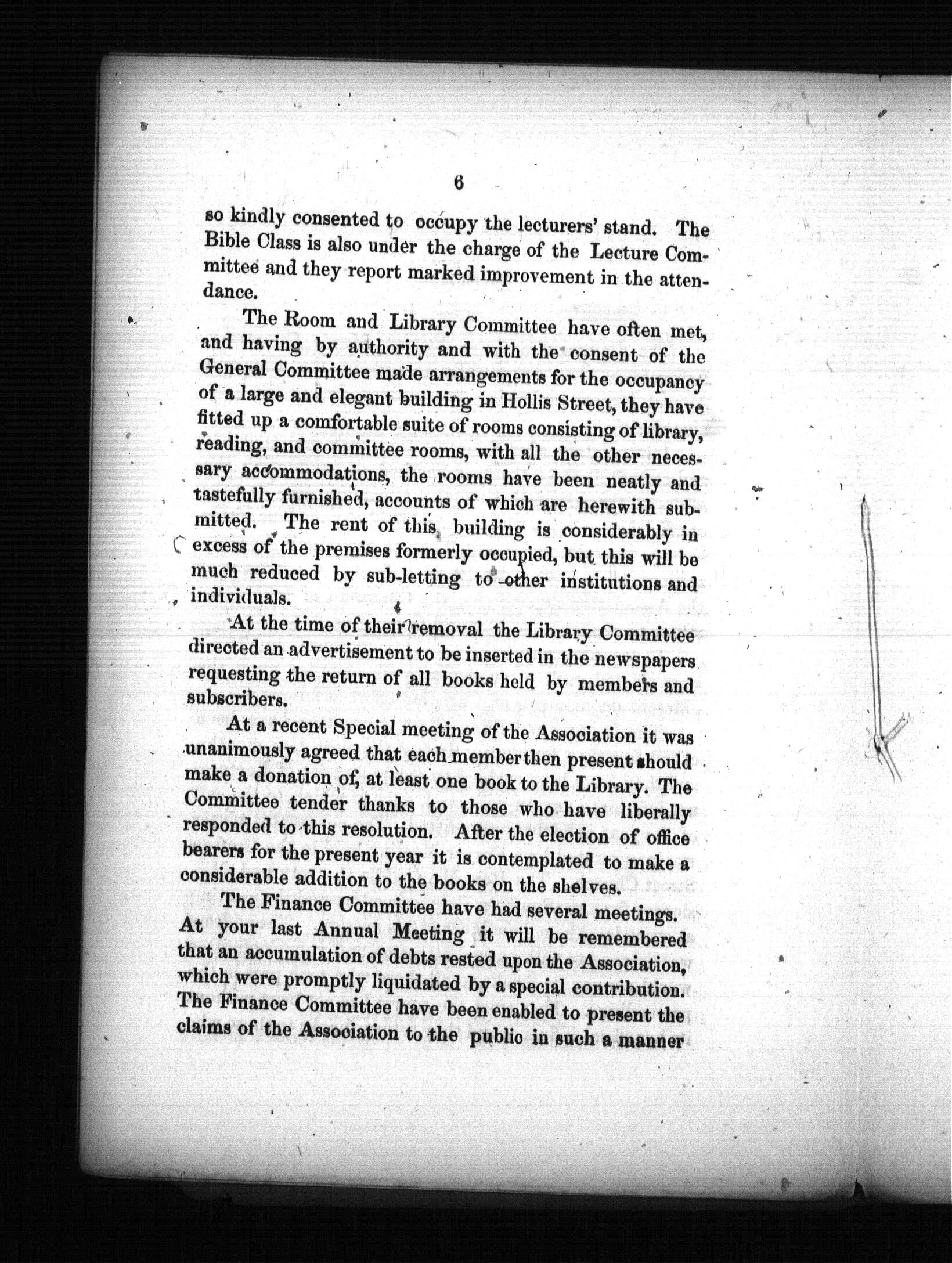 6

so kindly consented to occupy the lecturers' stand. The Bible Class is also under the charge of the Lecture Committee and they report marked improvement in the attendance.

The Room and Library Committee have often met, and having by authority and with the consent of the General Committee made arrangements for the occupancy of a large and elegant building in Hollis Street, they have fitted up a comfortable suite of rooms consisting of library, reading, and committee rooms, with all the other necessary accommodations, the rooms have been neatly and tastefully furnished, accounts of which are herewith submitted. The rent of this building is considerably in excess of the premises formerly occupied, but this will be much reduced by sub-letting to other institutions and individuals.

At the time of their removal the Library Committee directed an advertisement to be inserted in the newspapers requesting the return of all books held by members and subscribers.

At a recent Special meeting of the Association it was unanimously agreed that each member then present should make a donation of, at least one book to the Library. The Committee tender thanks to those who have liberally responded to this resolution. After the election of office bearers for the present year it is contemplated to make a considerable addition to the books on the shelves.

The Finance Committee have had several meetings. At your last Annual Meeting it will be remembered that an accumulation of debts rested upon the Association, which were promptly liquidated by a special contribution. The Finance Committee have been enabled to present the claims of the Association to the public in such a manner